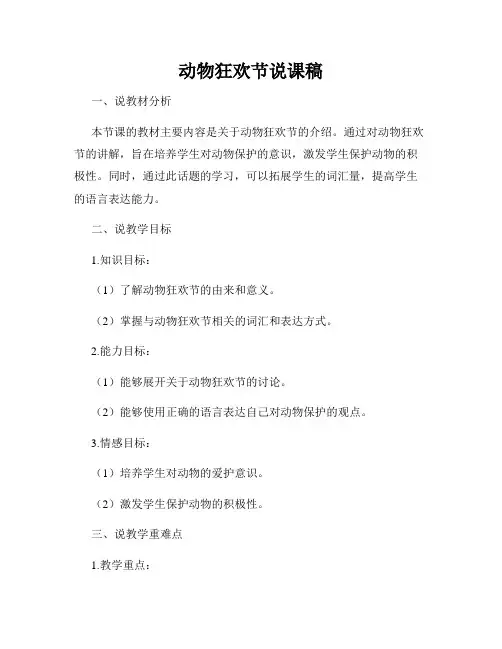 动物狂欢节说课稿

一、说教材分析

本节课的教材主要内容是关于动物狂欢节的介绍。通过对动物狂欢节的讲解，旨在培养学生对动物保护的意识，激发学生保护动物的积极性。同时，通过此话题的学习，可以拓展学生的词汇量，提高学生的语言表达能力。

二、说教学目标

1.知识目标：

（1）了解动物狂欢节的由来和意义。

（2）掌握与动物狂欢节相关的词汇和表达方式。

2.能力目标：

（1）能够展开关于动物狂欢节的讨论。

（2）能够使用正确的语言表达自己对动物保护的观点。

3.情感目标：

（1）培养学生对动物的爱护意识。

（2）激发学生保护动物的积极性。

三、说教学重难点

1.教学重点：